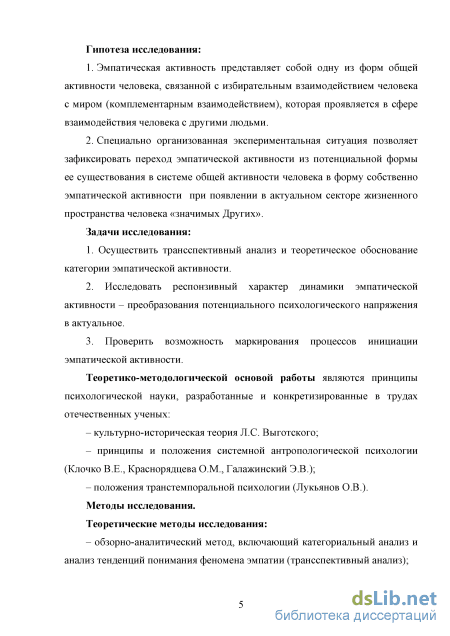 Гипотеза исследования:

1. Эмпатическая активность представляет собой одну из форм общей активности человека, связанной с избирательным взаимодействием человека с миром (комплементарным взаимодействием), которая проявляется в сфере взаимодействия человека с другими людьми.

2. Специально организованная экспериментальная ситуация позволяет зафиксировать переход эмпатической активности из потенциальной формы ее существования в системе общей активности человека в форму собственно эмпатической активности при появлении в актуальном секторе жизненного пространства человека «значимых Других».

Задачи исследования:

1. Осуществить трансспективный анализ и теоретическое обоснование категории эмпатической активности.

2. Исследовать респонзивный характер динамики эмпатической активности – преобразования потенциального психологического напряжения в актуальное.

3. Проверить возможность маркирования процессов инициации эмпатической активности.

Теоретико-методологической основой работы являются принципы психологической науки, разработанные и конкретизированные в трудах отечественных ученых:

– культурно-историческая теория Л.С. Выготского;

– принципы и положения системной антропологической психологии (Клочко В.Е., Краснорядцева О.М., Галажинский Э.В.);

– положения транстемпоральной психологии (Лукьянов О.В.).

Методы исследования.

Теоретические методы исследования:

– обзорно-аналитический метод, включающий категориальный анализ и анализ тенденций понимания феномена эмпатии (трансспективный анализ);

5

dsLib.net
библиотека диссертаций